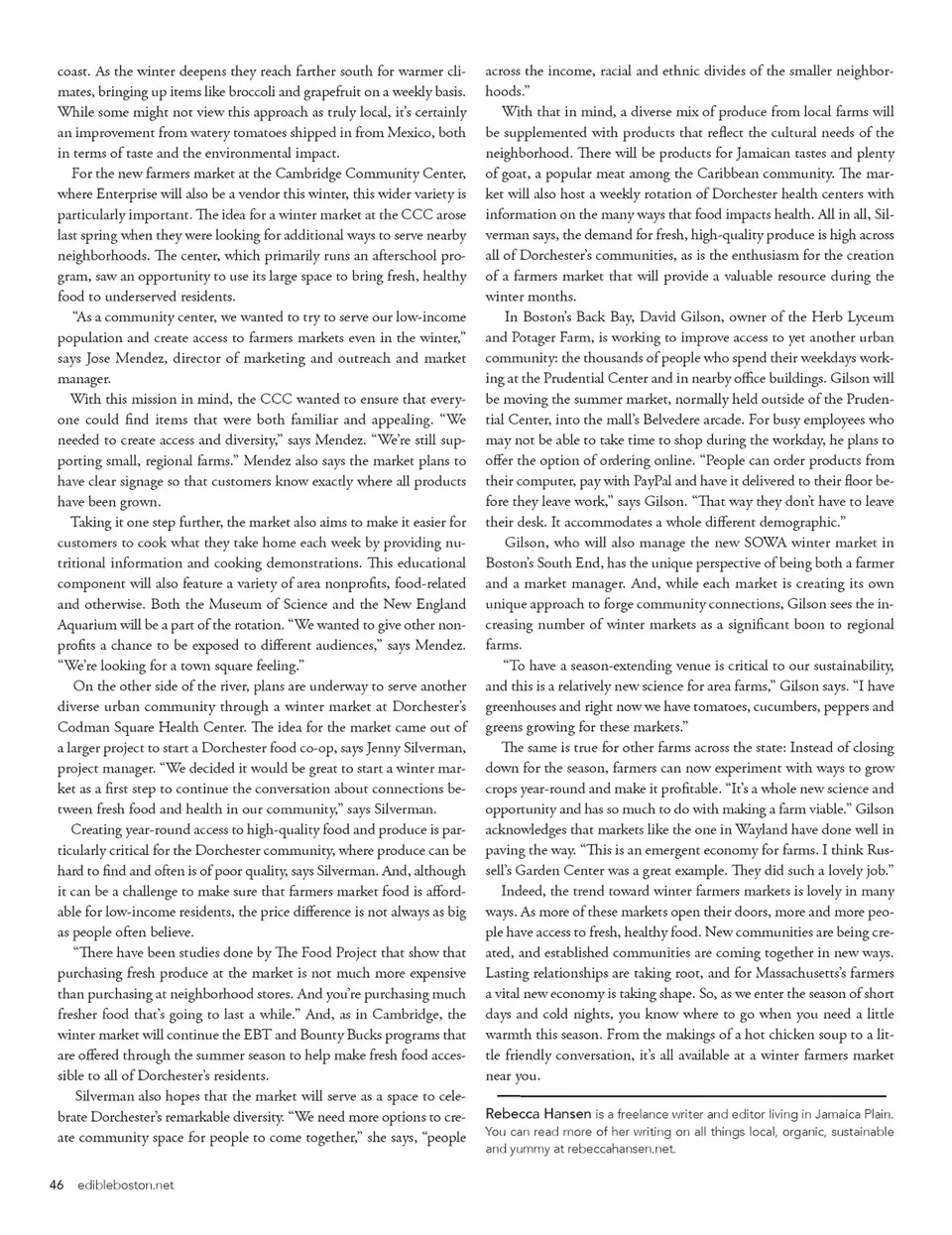 coast. As the winter deepens they reach farther south for warmer climates, bringing up items like broccoli and grapefruit on a weekly basis. While some might not view this approach as truly local, it's certainly an improvement from watery tomatoes shipped in from Mexico, both in terms of taste and the environmental impact.

For the new farmers market at the Cambridge Community Center, where Enterprise will also be a vendor this winter, this wider variety is particularly important. The idea for a winter market at the CCC arose last spring when they were looking for additional ways to serve nearby neighborhoods. The center, which primarily runs an afterschool program, saw an opportunity to use its large space to bring fresh, healthy food to underserved residents.

"As a community center, we wanted to try to serve our low-income population and create access to farmers markets even in the winter," says Jose Mendez, director of marketing and outreach and market manager.

With this mission in mind, the CCC wanted to ensure that everyone could find items that were both familiar and appealing. "We needed to create access and diversity," says Mendez. "We're still supporting small, regional farms." Mendez also says the market plans to have clear signage so that customers know exactly where all products have been grown.

Taking it one step further, the market also aims to make it easier for customers to cook what they take home each week by providing nutritional information and cooking demonstrations. This educational component will also feature a variety of area nonprofits, food-related and otherwise. Both the Museum of Science and the New England Aquarium will be a part of the rotation. "We wanted to give other nonprofits a chance to be exposed to different audiences," says Mendez. "We're looking for a town square feeling."

On the other side of the river, plans are underway to serve another diverse urban community through a winter market at Dorchester's Codman Square Health Center. The idea for the market came out of a larger project to start a Dorchester food co-op, says Jenny Silverman, project manager. "We decided it would be great to start a winter market as a first step to continue the conversation about connections between fresh food and health in our community," says Silverman.

Creating year-round access to high-quality food and produce is particularly critical for the Dorchester community, where produce can be hard to find and often is of poor quality, says Silverman. And, although it can be a challenge to make sure that farmers market food is affordable for low-income residents, the price difference is not always as big as people often believe.

"There have been studies done by The Food Project that show that purchasing fresh produce at the market is not much more expensive than purchasing at neighborhood stores. And you're purchasing much fresher food that's going to last a while." And, as in Cambridge, the winter market will continue the EBT and Bounty Bucks programs that are offered through the summer season to help make fresh food accessible to all of Dorchester's residents.

Silverman also hopes that the market will serve as a space to celebrate Dorchester's remarkable diversity. "We need more options to create community space for people to come together," she says, "people across the income, racial and ethnic divides of the smaller neighborhoods."

With that in mind, a diverse mix of produce from local farms will be supplemented with products that reflect the cultural needs of the neighborhood. There will be products for Jamaican tastes and plenty of goat, a popular meat among the Caribbean community. The market will also host a weekly rotation of Dorchester health centers with information on the many ways that food impacts health. All in all, Silverman says, the demand for fresh, high-quality produce is high across all of Dorchester's communities, as is the enthusiasm for the creation of a farmers market that will provide a valuable resource during the winter months.

In Boston's Back Bay, David Gilson, owner of the Herb Lyceum and Potager Farm, is working to improve access to yet another urban community: the thousands of people who spend their weekdays working at the Prudential Center and in nearby office buildings. Gilson will be moving the summer market, normally held outside of the Prudential Center, into the mall's Belvedere arcade. For busy employees who may not be able to take time to shop during the workday, he plans to offer the option of ordering online. "People can order products from their computer, pay with PayPal and have it delivered to their floor before they leave work," says Gilson. "That way they don't have to leave their desk. It accommodates a whole different demographic."

Gilson, who will also manage the new SOWA winter market in Boston's South End, has the unique perspective of being both a farmer and a market manager. And, while each market is creating its own unique approach to forge community connections, Gilson sees the increasing number of winter markets as a significant boon to regional farms.

"To have a season-extending venue is critical to our sustainability, and this is a relatively new science for area farms," Gilson says. "I have greenhouses and right now we have tomatoes, cucumbers, peppers and greens growing for these markets."

The same is true for other farms across the state: Instead of closing down for the season, farmers can now experiment with ways to grow crops year-round and make it profitable. "It's a whole new science and opportunity and has so much to do with making a farm viable." Gilson acknowledges that markets like the one in Wayland have done well in paving the way. "This is an emergent economy for farms. I think Russell's Garden Center was a great example. They did such a lovely job."

Indeed, the trend toward winter farmers markets is lovely in many ways. As more of these markets open their doors, more and more people have access to fresh, healthy food. New communities are being created, and established communities are coming together in new ways. Lasting relationships are taking root, and for Massachusetts's farmers a vital new economy is taking shape. So, as we enter the season of short days and cold nights, you know where to go when you need a little warmth this season. From the makings of a hot chicken soup to a little friendly conversation, it's all available at a winter farmers market near you.

Rebecca Hansen is a freelance writer and editor living in Jamaica Plain. You can read more of her writing on all things local, organic, sustainable and yummy at rebeccahansen.net.

46 edibleboston.net